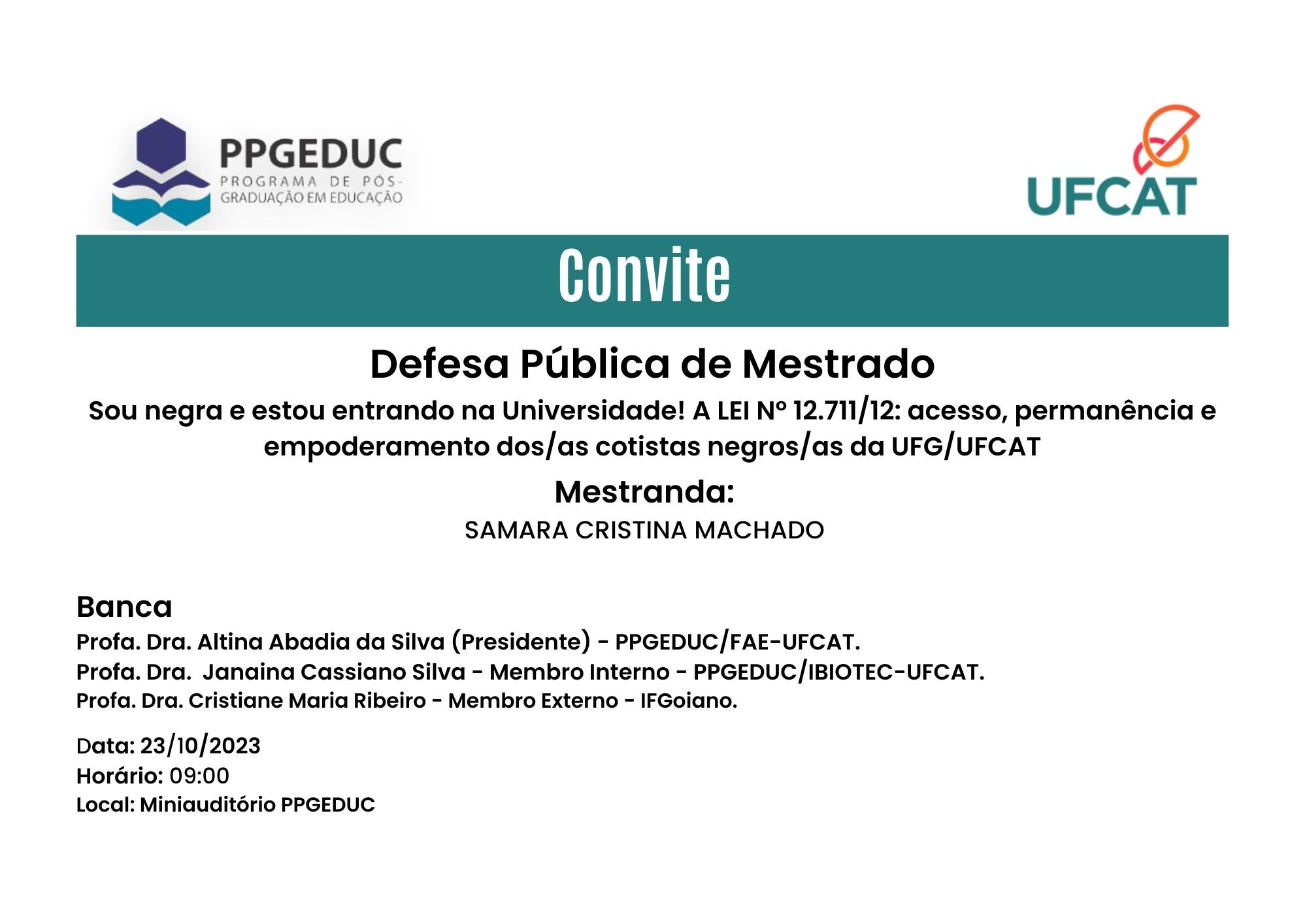 PPGEDUC
PROGRAMA DE PÓS-GRADUAÇÃO EM EDUCAÇÃO

UFCAT

Convite

Defesa Pública de Mestrado

Sou negra e estou entrando na Universidade! A LEI Nº 12.711/12: acesso, permanência e empoderamento dos/as cotistas negros/as da UFG/UFCAT

Mestranda:

SAMARA CRISTINA MACHADO

Banca

Profa. Dra. Altina Abadia da Silva (Presidente) - PPGEDUC/FAE-UFCAT.
Profa. Dra. Janaina Cassiano Silva - Membro Interno - PPGEDUC/IBIOTEC-UFCAT.
Profa. Dra. Cristiane Maria Ribeiro - Membro Externo - IFGoiano.

Data: 23/10/2023
Horário: 09:00
Local: Miniauditório PPGEDUC